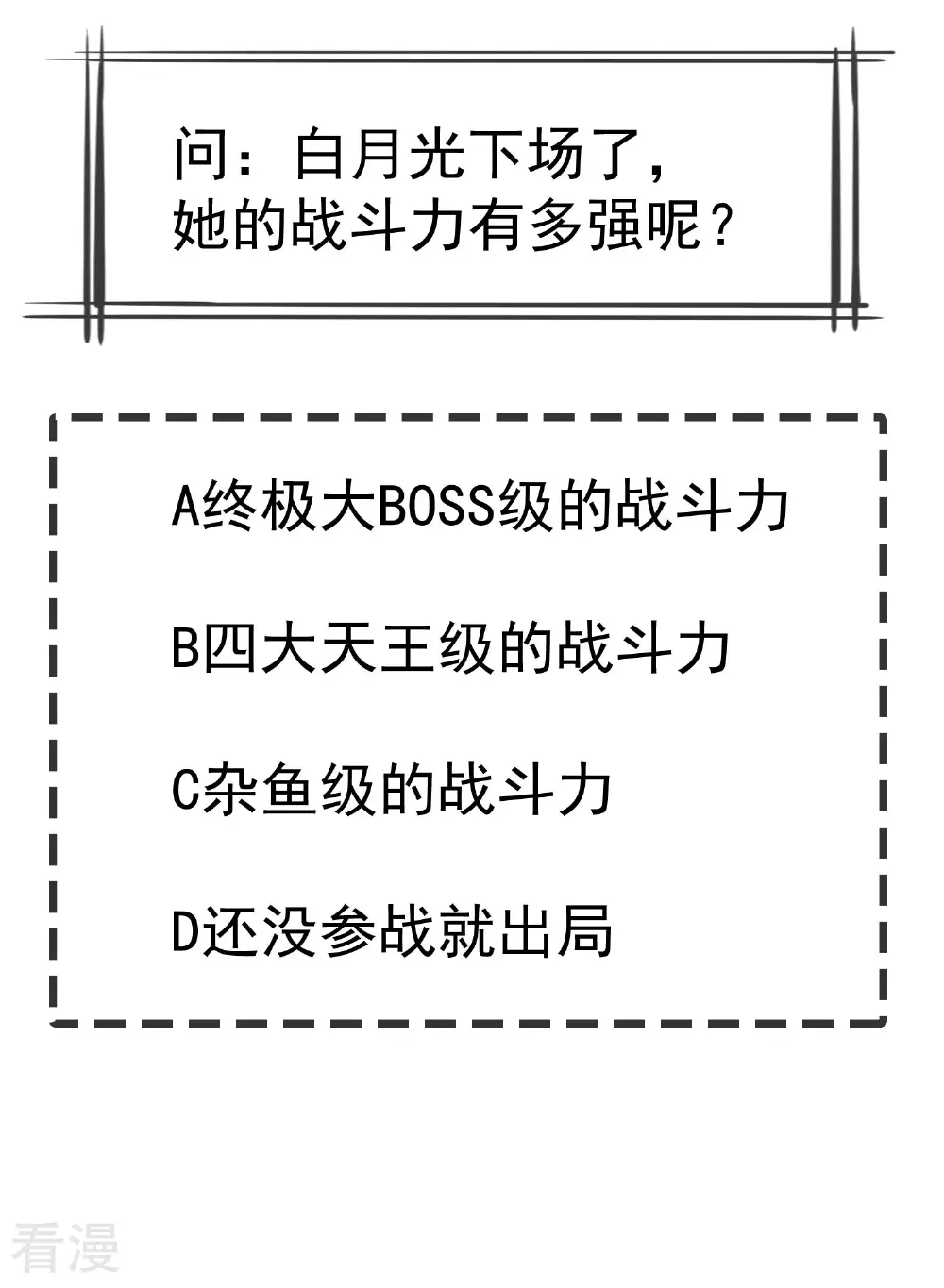 问：白月光下场了，
她的战斗力有多强呢？

A终极大BOSS级的战斗力

B四大天王级的战斗力

C杂鱼级的战斗力

D还没参战就出局

看漫